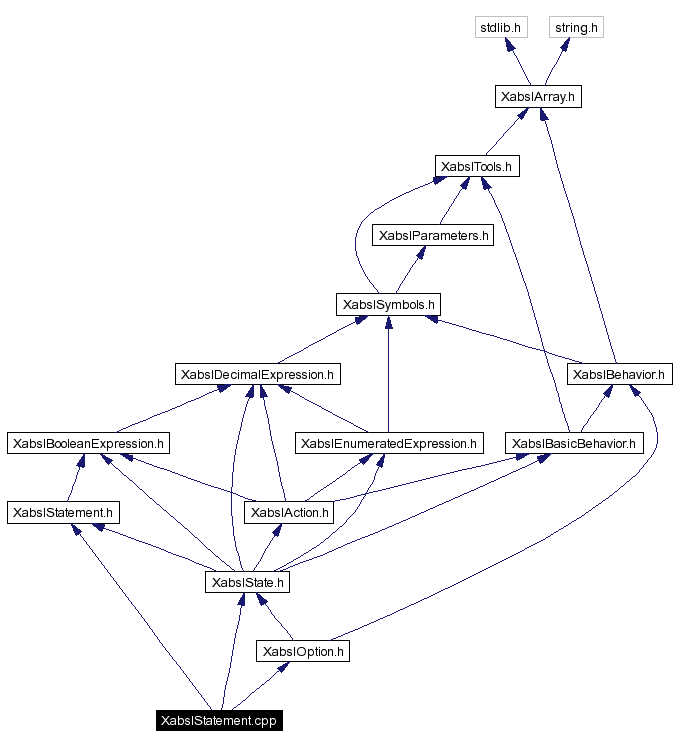 stdlib.h
string.h
XabslArray.h
XabslTools.h
XabslParameters.h
XabslSymbols.h
XabslDecimalExpression.h
XabslBehavior.h
XabslBooleanExpression.h
XabslEnumeratedExpression.h
XabslBasicBehavior.h
XabslStatement.h
XabslAction.h
XabslState.h
XabslOption.h
XabslStatement.cpp